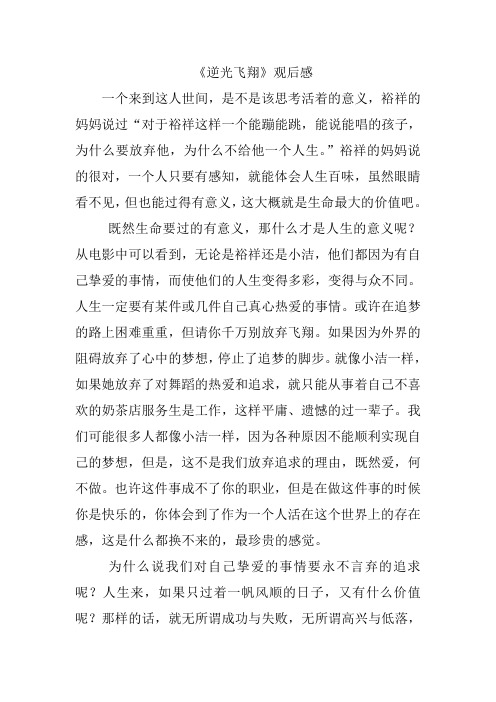 《逆光飞翔》观后感

一个来到这人世间，是不是该思考活着的意义，裕祥的妈妈说过“对于裕祥这样一个能蹦能跳，能说能唱的孩子，为什么要放弃他，为什么不给他一个人生。”裕祥的妈妈说的很对，一个人只要有感知，就能体会人生百味，虽然眼睛看不见，但也能过得有意义，这大概就是生命最大的价值吧。

既然生命要过的有意义，那什么才是人生的意义呢？从电影中可以看到，无论是裕祥还是小洁，他们都因为有自己挚爱的事情，而使他们的人生变得多彩，变得与众不同。人生一定要有某件或几件自己真心热爱的事情。或许在追梦的路上困难重重，但请你千万别放弃飞翔。如果因为外界的阻碍放弃了心中的梦想，停止了追梦的脚步。就像小洁一样，如果她放弃了对舞蹈的热爱和追求，就只能从事着自己不喜欢的奶茶店服务生是工作，这样平庸、遗憾的过一辈子。我们可能很多人都像小洁一样，因为各种原因不能顺利实现自己的梦想，但是，这不是我们放弃追求的理由，既然爱，何不做。也许这件事成不了你的职业，但是在做这件事的时候你是快乐的，你体会到了作为一个人活在这个世界上的存在感，这是什么都换不来的，最珍贵的感觉。

为什么说我们对自己挚爱的事情要永不言弃的追求呢？人生来，如果只过着一帆风顺的日子，又有什么价值呢？那样的话，就无所谓成功与失败，无所谓高兴与低落，